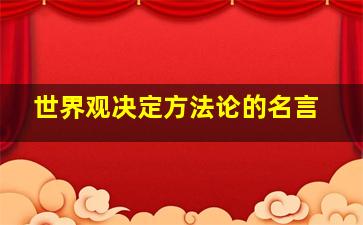 世界观决定方法论的名言